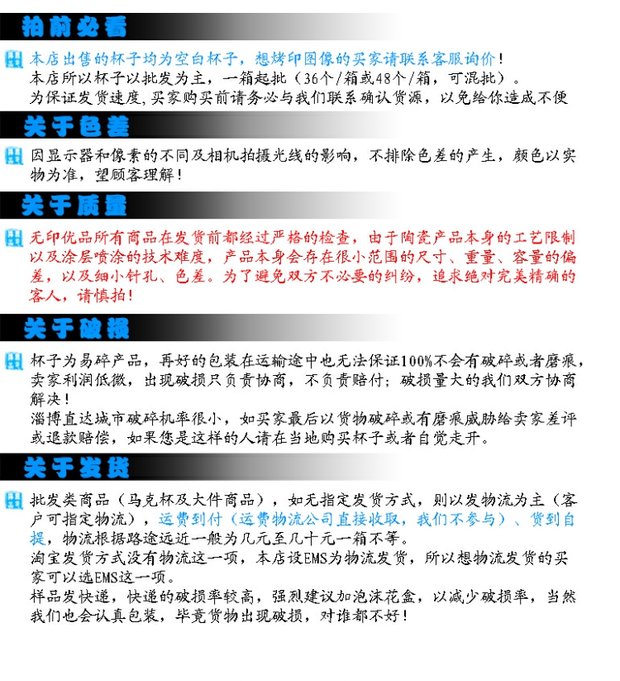 拍前必看

本店出售的杯子均为空白杯子，想烤印图像的买家请联系客服询价！
本店所以杯子以批发为主，一箱起批（36个/箱或48个/箱，可混批）。
为保证发货速度，买家购买前请务必与我们联系确认货源，以免给你造成不便

关于色差

因显示器和像素的不同及相机拍摄光线的影响，不排除色差的产生，颜色以实物为准，望顾客理解！

关于质量

无印优品所有商品在发货前都经过严格的检查，由于陶瓷产品本身的工艺限制以及涂层喷涂的技术难度，产品本身会存在很小范围的尺寸、重量、容量的偏差，以及细小针孔、色差。为了避免双方不必要的纠纷，追求绝对完美精确的客人，请慎拍！

关于破损

杯子为易碎产品，再好的包装在运输途中也无法保证100%不会有破碎或者磨痕，卖家利润低微，出现破损只负责协商，不负责赔付；破损量大的我们双方协商解决！
淄博直达城市破碎机率很小，如买家最后以货物破碎或有磨痕威胁给卖家差评或退款赔偿，如果您是这样的人请在当地购买杯子或者自觉走开。

关于发货

批发类商品（马克杯及大件商品），如无指定发货方式，则以发物流为主（客户可指定物流），运费到付（运费物流公司直接收取，我们不参与）、货到自提，物流根据路途远近一般为几元至几十元一箱不等。
淘宝发货方式没有物流这一项，本店设EMS为物流发货，所以想物流发货的买家可以选EMS这一项。
样品发快递，快递的破损率较高，强烈建议加泡沫花盒，以减少破损率，当然我们也会认真包装，毕竟货物出现破损，对谁都不好！